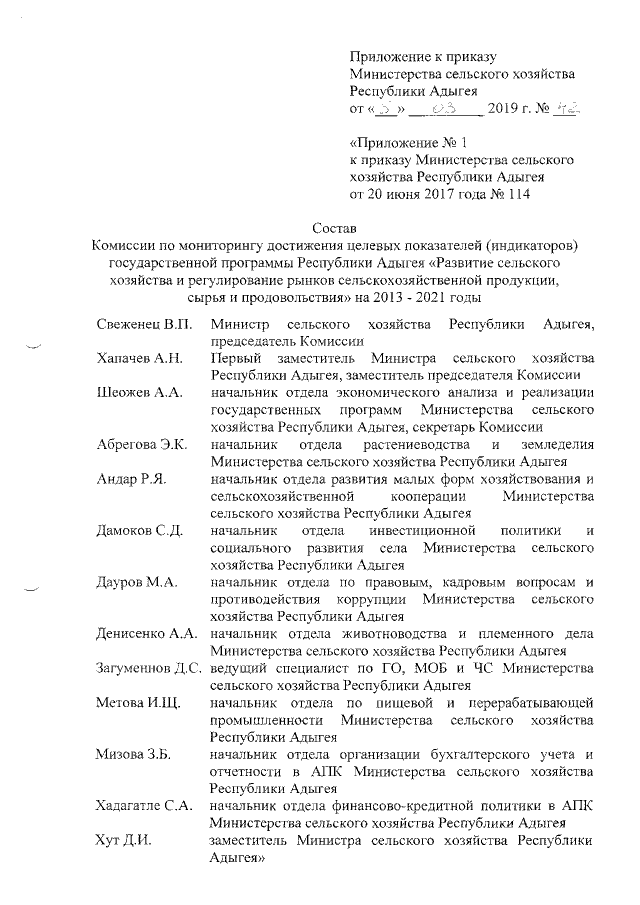 Приложение к приказу
Министерства сельского хозяйства
Республики Адыгея
от «5» 03 2019 г. № 42

«Приложение № 1
к приказу Министерства сельского хозяйства Республики Адыгея
от 20 июня 2017 года № 114

Состав
Комиссии по мониторингу достижения целевых показателей (индикаторов) государственной программы Республики Адыгея «Развитие сельского хозяйства и регулирование рынков сельскохозяйственной продукции, сырья и продовольствия» на 2013 - 2021 годы

| | |
|---|---|
| Свеженец В.П. | Министр сельского хозяйства Республики Адыгея, председатель Комиссии |
| Хапачев А.Н. | Первый заместитель Министра сельского хозяйства Республики Адыгея, заместитель председателя Комиссии |
| Шеожев А.А. | начальник отдела экономического анализа и реализации государственных программ Министерства сельского хозяйства Республики Адыгея, секретарь Комиссии |
| Абрегова Э.К. | начальник отдела растениеводства и земледелия Министерства сельского хозяйства Республики Адыгея |
| Андар Р.Я. | начальник отдела развития малых форм хозяйствования и сельскохозяйственной кооперации Министерства сельского хозяйства Республики Адыгея |
| Дамоков С.Д. | начальник отдела инвестиционной политики и социального развития села Министерства сельского хозяйства Республики Адыгея |
| Дауров М.А. | начальник отдела по правовым, кадровым вопросам и противодействию коррупции Министерства сельского хозяйства Республики Адыгея |
| Денисенко А.А. | начальник отдела животноводства и племенного дела Министерства сельского хозяйства Республики Адыгея |
| Загуменнов Д.С. | ведущий специалист по ГО, МОБ и ЧС Министерства сельского хозяйства Республики Адыгея |
| Метова И.Щ. | начальник отдела по пищевой и перерабатывающей промышленности Министерства сельского хозяйства Республики Адыгея |
| Мизова З.Б. | начальник отдела организации бухгалтерского учета и отчетности в АПК Министерства сельского хозяйства Республики Адыгея |
| Хадагатле С.А. | начальник отдела финансово-кредитной политики в АПК Министерства сельского хозяйства Республики Адыгея |
| Хут Д.И. | заместитель Министра сельского хозяйства Республики Адыгея» |